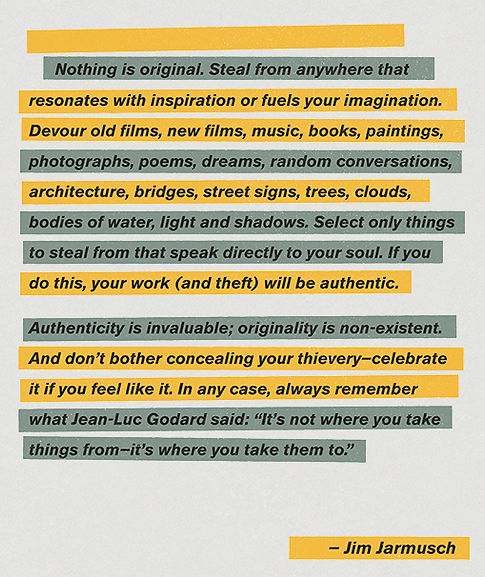 Nothing is original. Steal from anywhere that resonates with inspiration or fuels your imagination. Devour old films, new films, music, books, paintings, photographs, poems, dreams, random conversations, architecture, bridges, street signs, trees, clouds, bodies of water, light and shadows. Select only things to steal from that speak directly to your soul. If you do this, your work (and theft) will be authentic.

Authenticity is invaluable; originality is non-existent. And don't bother concealing your thievery–celebrate it if you feel like it. In any case, always remember what Jean-Luc Godard said: "It's not where you take things from–it's where you take them to."

– Jim Jarmusch